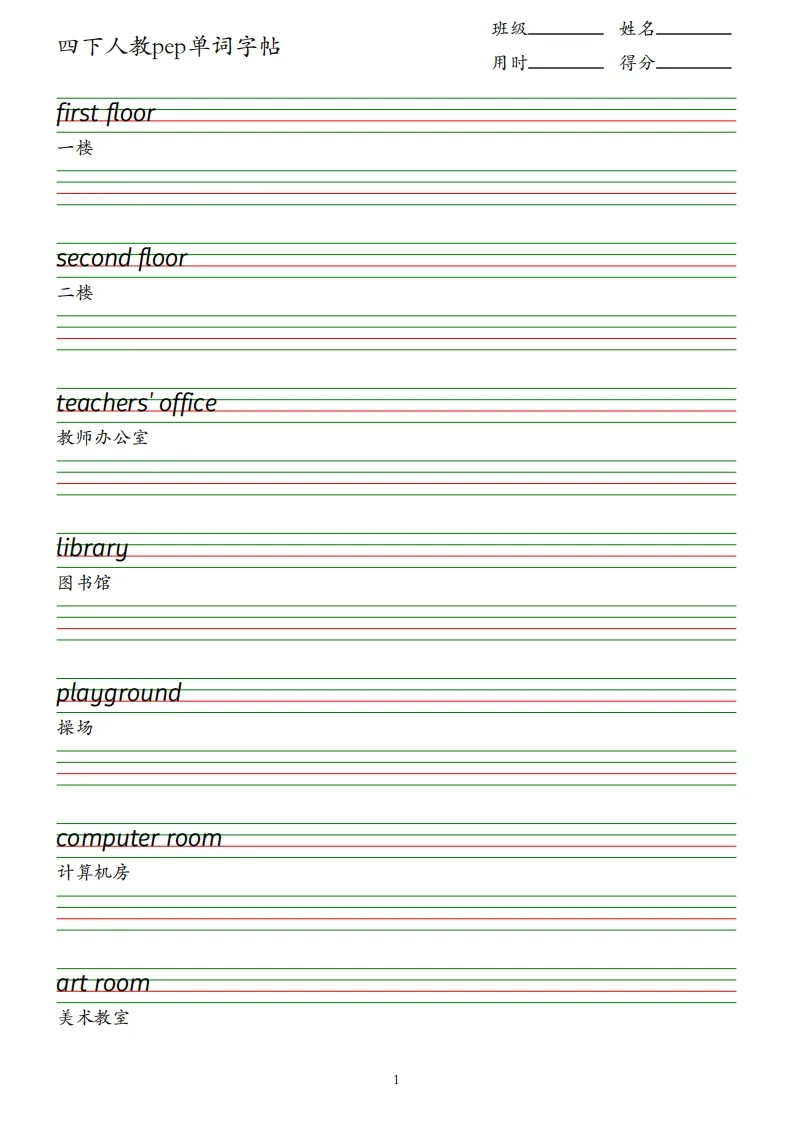 四下人教pep单词字帖

班级________ 姓名________
用时________ 得分________

first floor
一楼

second floor
二楼

teachers' office
教师办公室

library
图书馆

playground
操场

computer room
计算机房

art room
美术教室

1